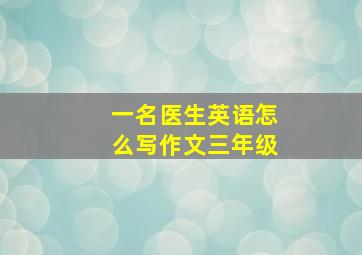 一名医生英语怎么写作文三年级